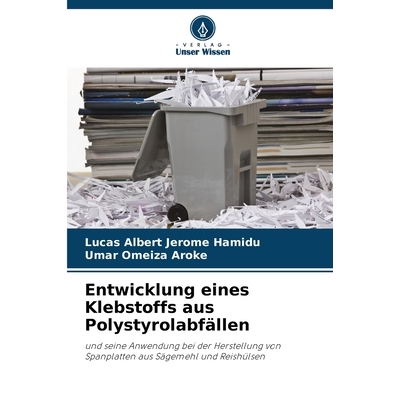 VERLAG
Unser Wissen

Lucas Albert Jerome Hamidu
Umar Omeiza Aroke

Entwicklung eines Klebstoffs aus Polystyrolabfällen

und seine Anwendung bei der Herstellung von Spanplatten aus Sägemehl und Reishülsen